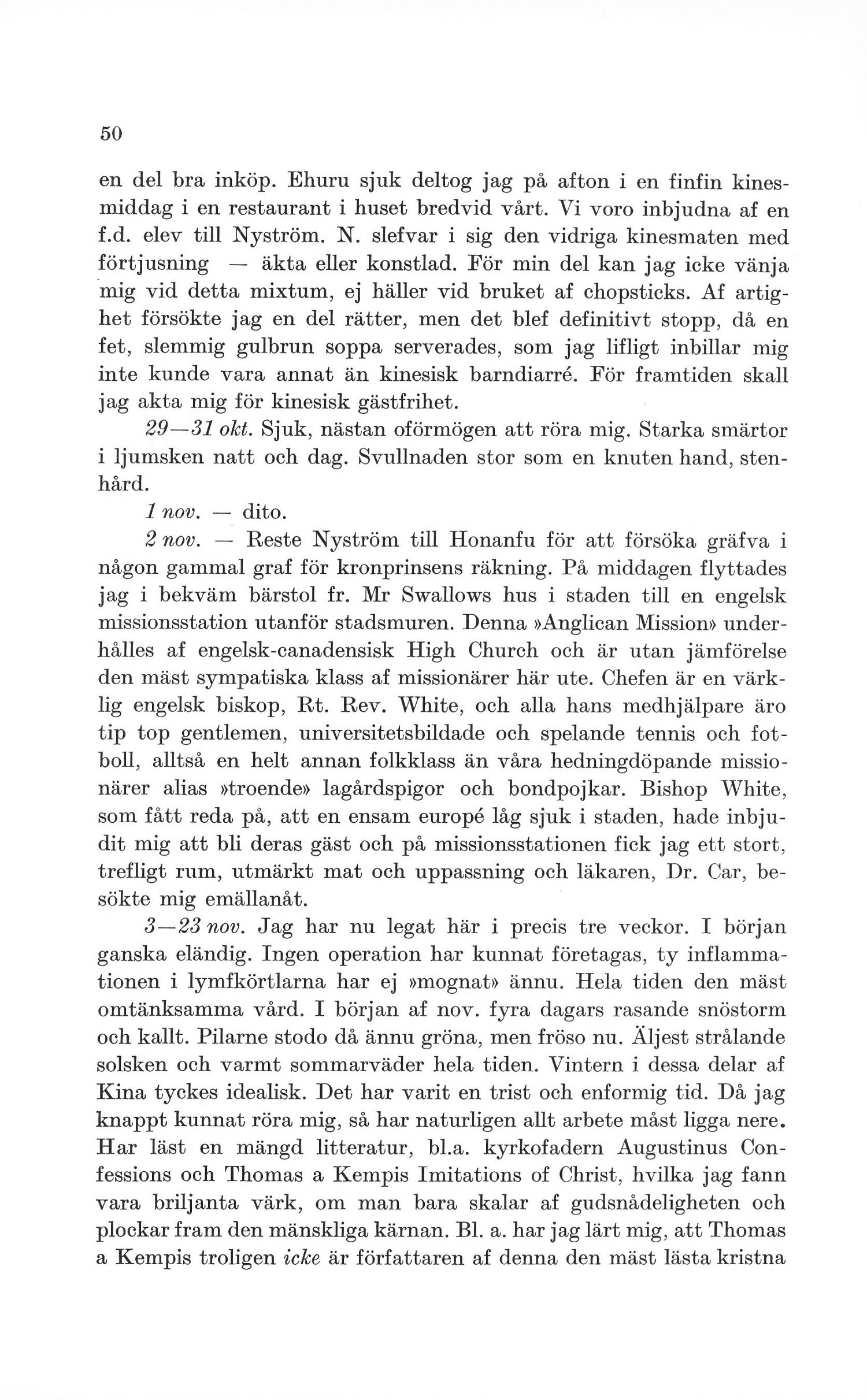 50

en del bra inköp. Ehuru sjuk deltog jag på afton i en finfin kinesmiddag i en restaurant i huset bredvid vårt. Vi voro inbjudna af en f.d. elev till Nyström. N. slefvar i sig den vidriga kinesmaten med förtjusning — äkta eller konstlad. För min del kan jag icke vänja mig vid detta mixtum, ej häller vid bruket af chopsticks. Af artighet försökte jag en del rätter, men det blef definitivt stopp, då en fet, slemmig gulbrun soppa serverades, som jag lifligt inbillar mig inte kunde vara annat än kinesisk barndiarré. För framtiden skall jag akta mig för kinesisk gästfrihet.

29—31 okt. Sjuk, nästan oförmögen att röra mig. Starka smärtor i ljumsken natt och dag. Svullnaden stor som en knuten hand, stenhård.

1 nov. — dito.

2 nov. — Reste Nyström till Honanfu för att försöka gräfva i någon gammal graf för kronprinsens räkning. På middagen flyttades jag i bekväm bärstol fr. Mr Swallows hus i staden till en engelsk missionsstation utanför stadsmuren. Denna »Anglican Mission» underhålles af engelsk-canadensisk High Church och är utan jämförelse den mäst sympatiska klass af missionärer här ute. Chefen är en värklig engelsk biskop, Rt. Rev. White, och alla hans medhjälpare äro tip top gentlemen, universitetsbildade och spelande tennis och fotboll, alltså en helt annan folkklass än våra hedningdöpande missionärer alias »troende» lagårdspigor och bondpojkar. Bishop White, som fått reda på, att en ensam europé låg sjuk i staden, hade inbjudit mig att bli deras gäst och på missionsstationen fick jag ett stort, trefligt rum, utmärkt mat och uppassning och läkaren, Dr. Car, besökte mig emällanåt.

3—23 nov. Jag har nu legat här i precis tre veckor. I början ganska eländig. Ingen operation har kunnat företagas, ty inflammationen i lymfkörtlarna har ej »mognat» ännu. Hela tiden den mäst omtänksamma vård. I början af nov. fyra dagars rasande snöstorm och kallt. Pilarne stodo då ännu gröna, men fröso nu. Äljest strålande solsken och varmt sommarväder hela tiden. Vintern i dessa delar af Kina tyckes idealisk. Det har varit en trist och enformig tid. Då jag knappt kunnat röra mig, så har naturligen allt arbete måst ligga nere. Har läst en mängd litteratur, bl.a. kyrkofadern Augustinus Confessions och Thomas a Kempis Imitations of Christ, hvilka jag fann vara briljanta värk, om man bara skalar af gudsnådeligheten och plockar fram den mänskliga kärnan. Bl. a. har jag lärt mig, att Thomas a Kempis troligen icke är författaren af denna den mäst lästa kristna